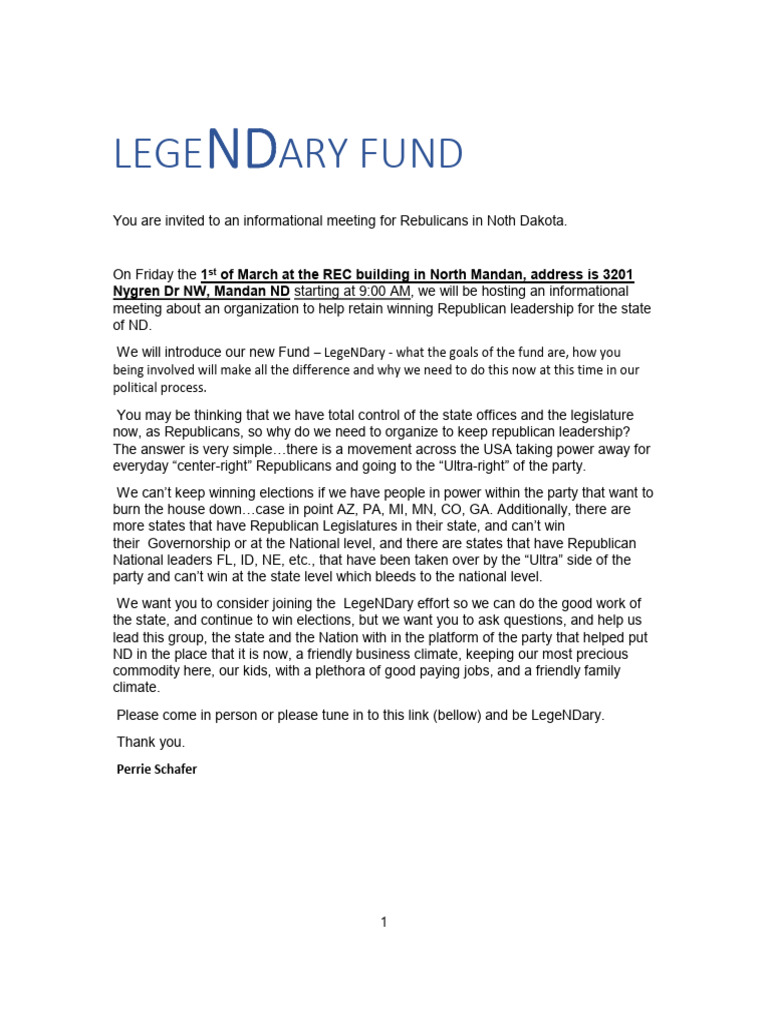 LEGENDARY FUND

You are invited to an informational meeting for Rebulicans in Noth Dakota.

On Friday the 1st of March at the REC building in North Mandan, address is 3201 Nygren Dr NW, Mandan ND starting at 9:00 AM, we will be hosting an informational meeting about an organization to help retain winning Republican leadership for the state of ND.

We will introduce our new Fund – LegeNDary - what the goals of the fund are, how you being involved will make all the difference and why we need to do this now at this time in our political process.

You may be thinking that we have total control of the state offices and the legislature now, as Republicans, so why do we need to organize to keep republican leadership? The answer is very simple…there is a movement across the USA taking power away for everyday "center-right" Republicans and going to the "Ultra-right" of the party.

We can't keep winning elections if we have people in power within the party that want to burn the house down…case in point AZ, PA, MI, MN, CO, GA. Additionally, there are more states that have Republican Legislatures in their state, and can't win their Governorship or at the National level, and there are states that have Republican National leaders FL, ID, NE, etc., that have been taken over by the "Ultra" side of the party and can't win at the state level which bleeds to the national level.

We want you to consider joining the LegeNDary effort so we can do the good work of the state, and continue to win elections, but we want you to ask questions, and help us lead this group, the state and the Nation with in the platform of the party that helped put ND in the place that it is now, a friendly business climate, keeping our most precious commodity here, our kids, with a plethora of good paying jobs, and a friendly family climate.

Please come in person or please tune in to this link (bellow) and be LegeNDary.

Thank you.

Perrie Schafer

1